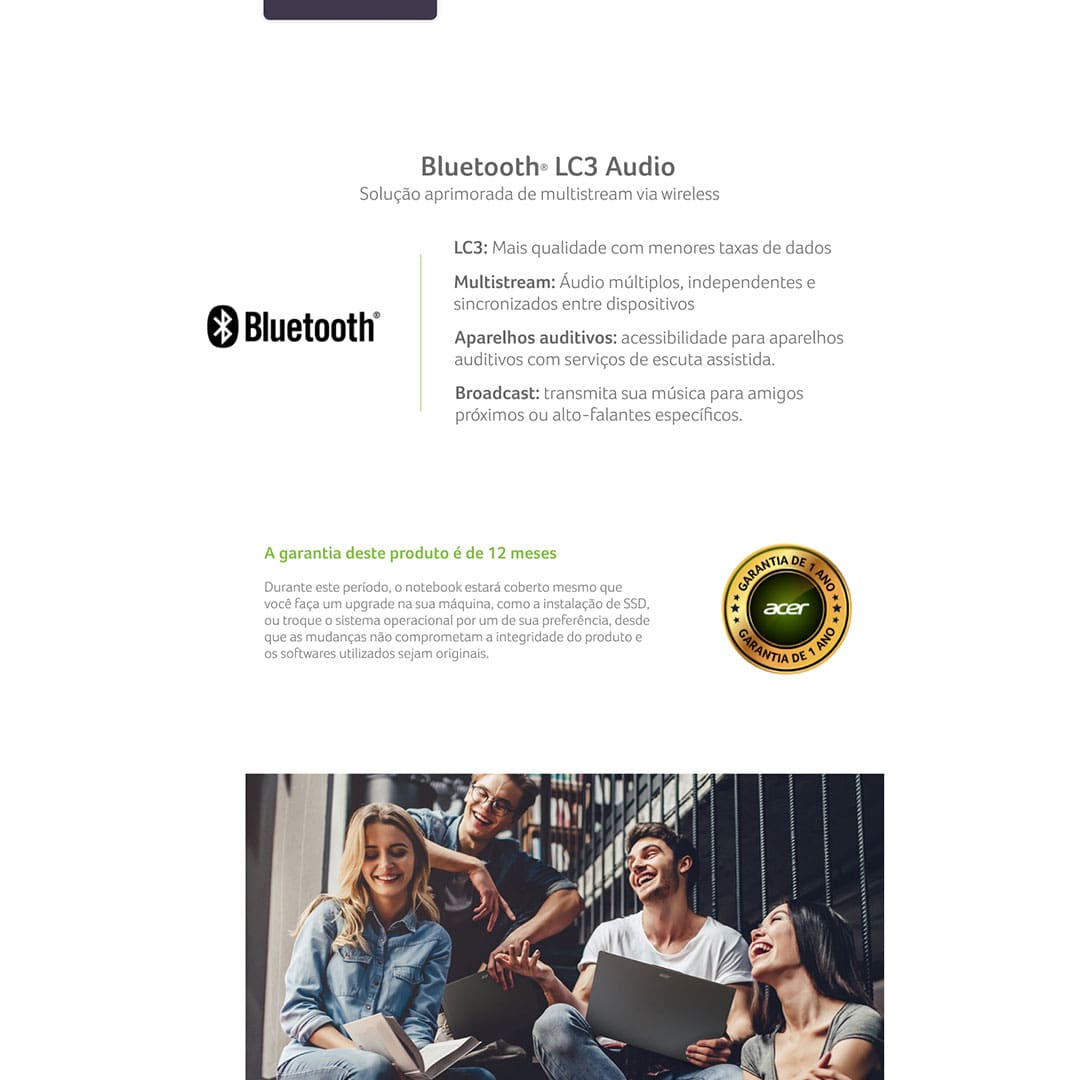 Bluetooth® LC3 Audio
Solução aprimorada de multistream via wireless

Bluetooth®

LC3: Mais qualidade com menores taxas de dados

Multistream: Áudio múltiplos, independentes e sincronizados entre dispositivos

Aparelhos auditivos: acessibilidade para aparelhos auditivos com serviços de escuta assistida.

Broadcast: transmita sua música para amigos próximos ou alto-falantes específicos.

A garantia deste produto é de 12 meses

Durante este período, o notebook estará coberto mesmo que você faça um upgrade na sua máquina, como a instalação de SSD, ou troque o sistema operacional por um de sua preferência, desde que as mudanças não comprometam a integridade do produto e os softwares utilizados sejam originais.

GARANTIA DE 1 ANO
acer
GARANTIA DE 1 ANO